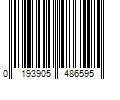 0 193905 486595